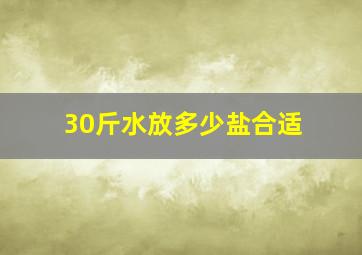 30斤水放多少盐合适